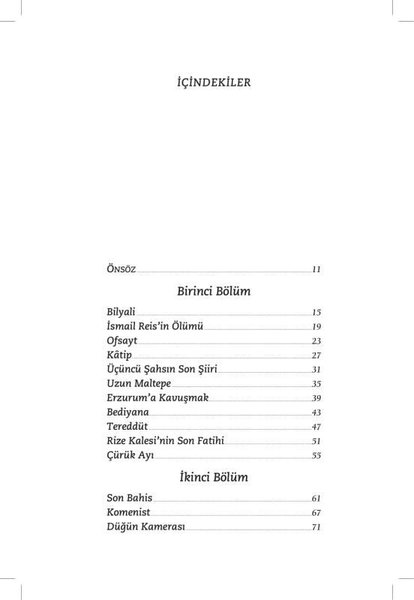 İÇİNDEKİLER

ÖNSÖZ 11

Birinci Bölüm

Bilyali 15
İsmail Reis'in Ölümü 19
Ofsayt 23
Kâtip 27
Üçüncü Şahsın Son Şiiri 31
Uzun Maltepe 35
Erzurum'a Kavuşmak 39
Bediyana 43
Tereddüt 47
Rize Kalesi'nin Son Fatihi 51
Çürük Ayı 55

İkinci Bölüm

Son Bahis 61
Komenist 67
Düğün Kamerası 71